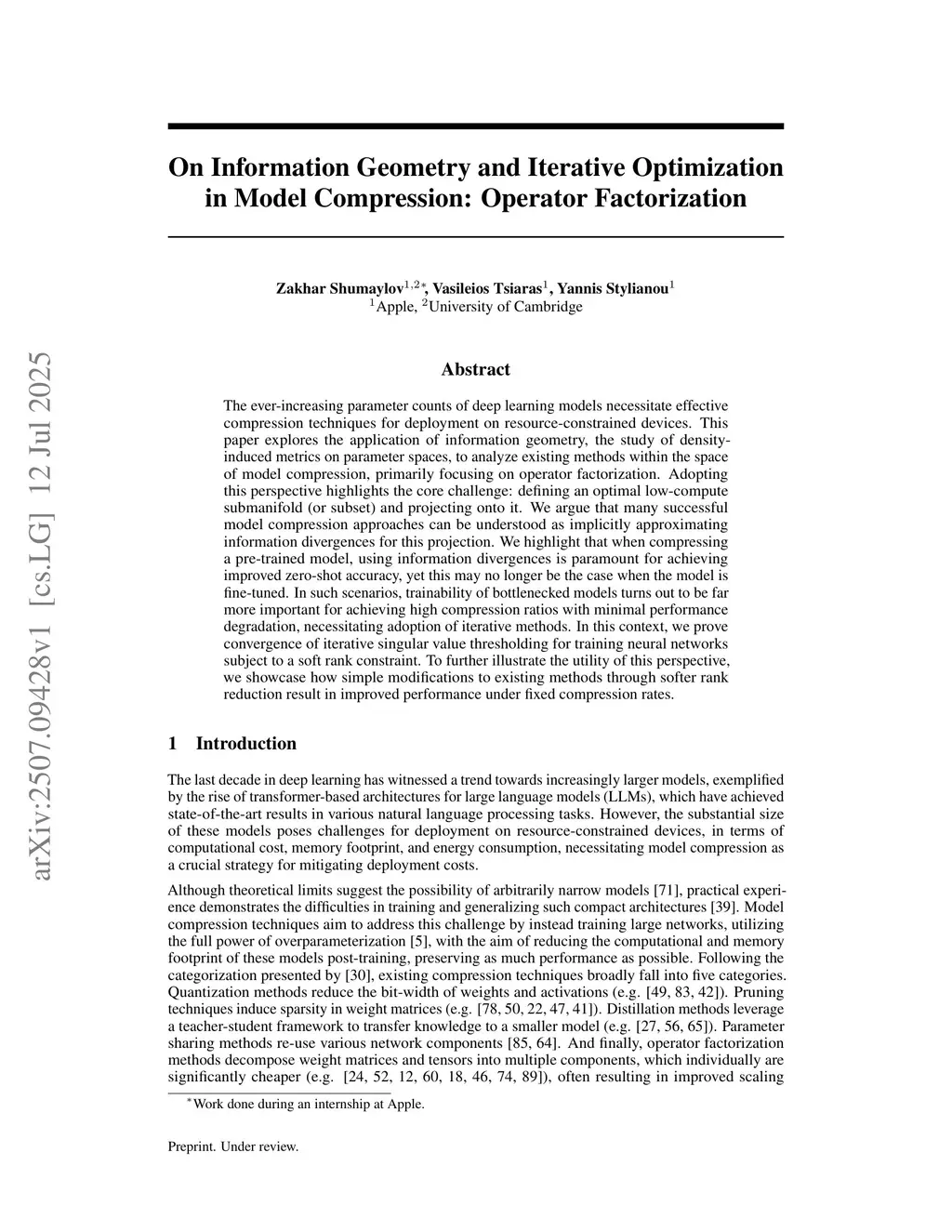 arXiv:2507.09428v1 [cs.LG] 12 Jul 2025

On Information Geometry and Iterative Optimization in Model Compression: Operator Factorization

Zakhar Shumaylov$^{1,2*}$, Vasileios Tsiaras$^{1}$, Yannis Stylianou$^{1}$
$^{1}$Apple, $^{2}$University of Cambridge

Abstract

The ever-increasing parameter counts of deep learning models necessitate effective compression techniques for deployment on resource-constrained devices. This paper explores the application of information geometry, the study of density-induced metrics on parameter spaces, to analyze existing methods within the space of model compression, primarily focusing on operator factorization. Adopting this perspective highlights the core challenge: defining an optimal low-compute submanifold (or subset) and projecting onto it. We argue that many successful model compression approaches can be understood as implicitly approximating information divergences for this projection. We highlight that when compressing a pre-trained model, using information divergences is paramount for achieving improved zero-shot accuracy, yet this may no longer be the case when the model is fine-tuned. In such scenarios, trainability of bottlenecked models turns out to be far more important for achieving high compression ratios with minimal performance degradation, necessitating adoption of iterative methods. In this context, we prove convergence of iterative singular value thresholding for training neural networks subject to a soft rank constraint. To further illustrate the utility of this perspective, we showcase how simple modifications to existing methods through softer rank reduction result in improved performance under fixed compression rates.

1 Introduction

The last decade in deep learning has witnessed a trend towards increasingly larger models, exemplified by the rise of transformer-based architectures for large language models (LLMs), which have achieved state-of-the-art results in various natural language processing tasks. However, the substantial size of these models poses challenges for deployment on resource-constrained devices, in terms of computational cost, memory footprint, and energy consumption, necessitating model compression as a crucial strategy for mitigating deployment costs.

Although theoretical limits suggest the possibility of arbitrarily narrow models [71], practical experience demonstrates the difficulties in training and generalizing such compact architectures [39]. Model compression techniques aim to address this challenge by instead training large networks, utilizing the full power of overparameterization [5], with the aim of reducing the computational and memory footprint of these models post-training, preserving as much performance as possible. Following the categorization presented by [30], existing compression techniques broadly fall into five categories. Quantization methods reduce the bit-width of weights and activations (e.g. [49, 83, 42]). Pruning techniques induce sparsity in weight matrices (e.g. [78, 50, 22, 47, 41]). Distillation methods leverage a teacher-student framework to transfer knowledge to a smaller model (e.g. [27, 56, 65]). Parameter sharing methods re-use various network components [85, 64]. And finally, operator factorization methods decompose weight matrices and tensors into multiple components, which individually are significantly cheaper (e.g. [24, 52, 12, 60, 18, 46, 74, 89]), often resulting in improved scaling

$^{*}$Work done during an internship at Apple.

Preprint. Under review.